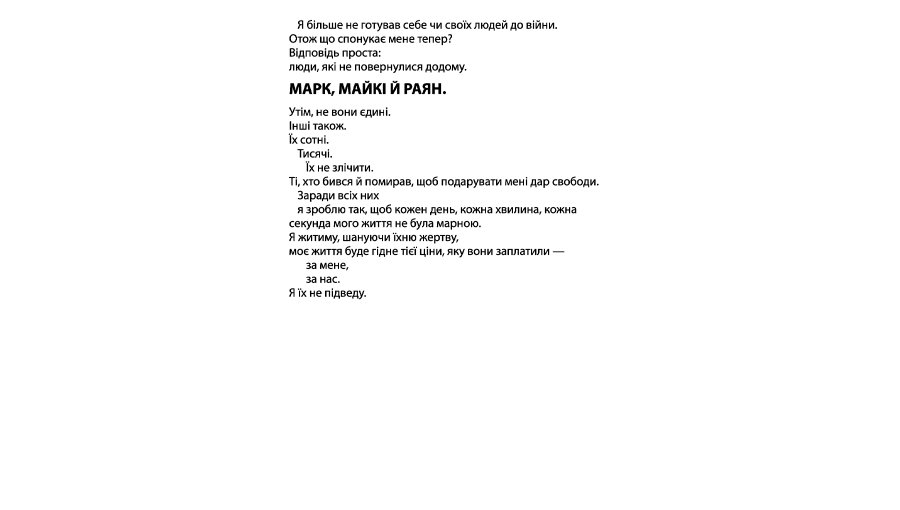 Я більше не готував себе чи своїх людей до війни.
Отож що спонукає мене тепер?
Відповідь проста:
люди, які не повернулися додому.

МАРК, МАЙКІ Й РАЯН.

Утім, не вони єдині.
Інші також.
Їх сотні.
Тисячі.
Їх не злічити.
Ті, хто бився й помирав, щоб подарувати мені дар свободи.
Заради всіх них
я зроблю так, щоб кожен день, кожна хвилина, кожна секунда мого життя не була марною.
Я житиму, шануючи їхню жертву,
моє життя буде гідне тієї ціни, яку вони заплатили —
за мене,
за нас.
Я їх не підведу.